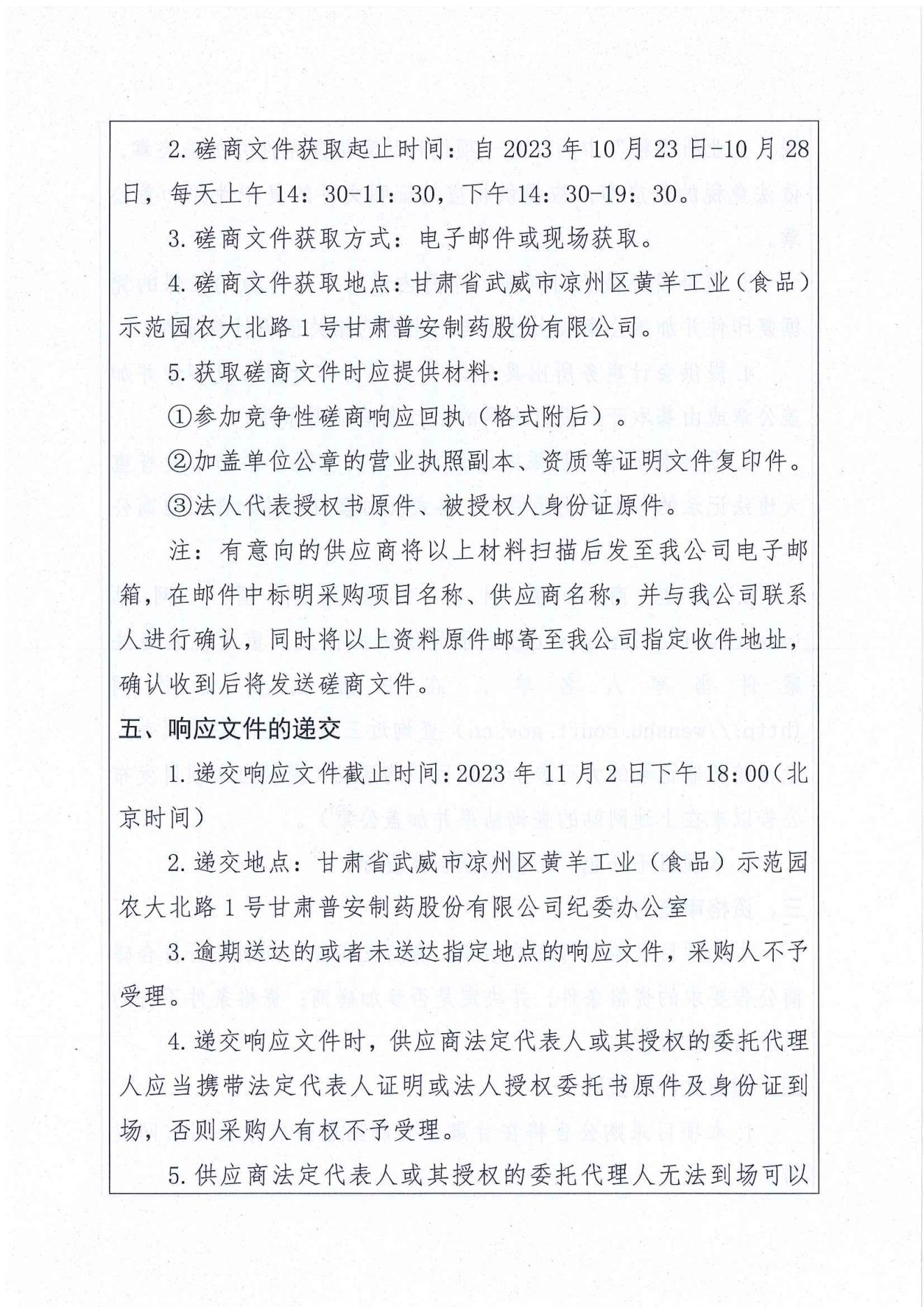 2. 磋商文件获取起止时间：自 2023 年 10 月 23 日-10 月 28 日，每天上午 14：30-11：30，下午 14：30-19：30。

3. 磋商文件获取方式：电子邮件或现场获取。

4. 磋商文件获取地点：甘肃省武威市凉州区黄羊工业（食品）示范园农大北路 1 号甘肃普安制药股份有限公司。

5. 获取磋商文件时应提供材料：

①参加竞争性磋商响应回执（格式附后）。

②加盖单位公章的营业执照副本、资质等证明文件复印件。

③法人代表授权书原件、被授权人身份证原件。

注：有意向的供应商将以上材料扫描后发至我公司电子邮箱，在邮件中标明采购项目名称、供应商名称，并与我公司联系人进行确认，同时将以上资料原件邮寄至我公司指定收件地址，确认收到后将发送磋商文件。

五、响应文件的递交

1. 递交响应文件截止时间：2023 年 11 月 2 日下午 18：00（北京时间）

2. 递交地点：甘肃省武威市凉州区黄羊工业（食品）示范园农大北路 1 号甘肃普安制药股份有限公司纪委办公室

3. 逾期送达的或者未送达指定地点的响应文件，采购人不予受理。

4. 递交响应文件时，供应商法定代表人或其授权的委托代理人应当携带法定代表人证明或法人授权委托书原件及身份证到场，否则采购人有权不予受理。

5. 供应商法定代表人或其授权的委托代理人无法到场可以